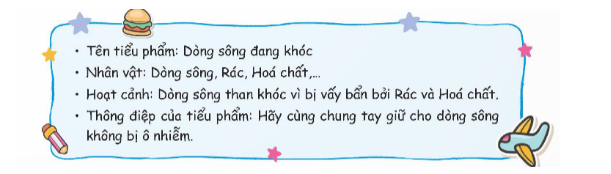 • Tên tiểu phẩm: Dòng sông đang khóc
• Nhân vật: Dòng sông, Rác, Hoá chất,...
• Hoạt cảnh: Dòng sông than khóc vì bị vấy bẩn bởi Rác và Hoá chất.
• Thông điệp của tiểu phẩm: Hãy cùng chung tay giữ cho dòng sông không bị ô nhiễm.